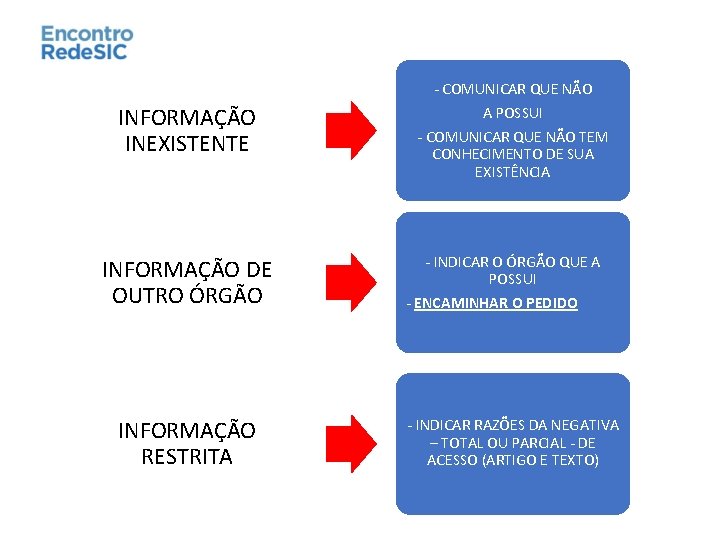 Encontro
RedeSIC

INFORMAÇÃO INEXISTENTE

- COMUNICAR QUE NÃO A POSSUI

- COMUNICAR QUE NÃO TEM CONHECIMENTO DE SUA EXISTÊNCIA

INFORMAÇÃO DE OUTRO ÓRGÃO

- INDICAR O ÓRGÃO QUE A POSSUI

- ENCAMINHAR O PEDIDO

INFORMAÇÃO RESTRITA

- INDICAR RAZÕES DA NEGATIVA – TOTAL OU PARCIAL - DE ACESSO (ARTIGO E TEXTO)